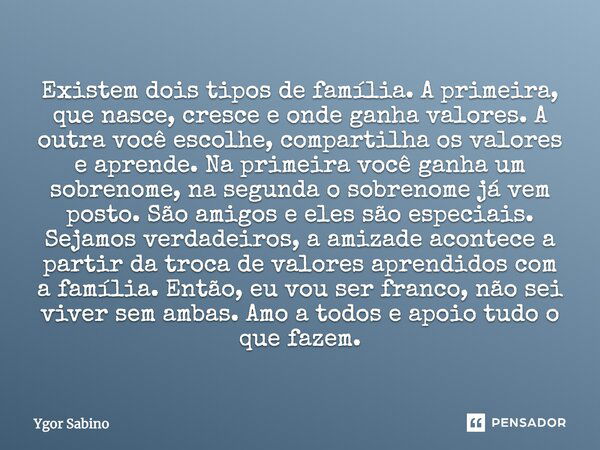 Existem dois tipos de família. A primeira, que nasce, cresce e onde ganha valores. A outra você escolhe, compartilha os valores e aprende. Na primeira você ganha um sobrenome, na segunda o sobrenome já vem posto. São amigos e eles são especiais. Sejamos verdadeiros, a amizade acontece a partir da troca de valores aprendidos com a família. Então, eu vou ser franco, não sei viver sem ambas. Amo a todos e apoio tudo o que fazem.

Ygor Sabino

PENSADOR